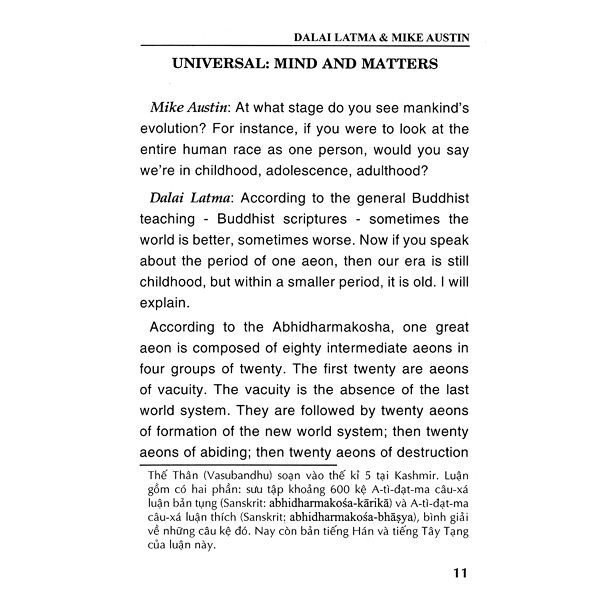 DALAI LATMA & MIKE AUSTIN

UNIVERSAL: MIND AND MATTERS

Mike Austin: At what stage do you see mankind's evolution? For instance, if you were to look at the entire human race as one person, would you say we're in childhood, adolescence, adulthood?

Dalai Latma: According to the general Buddhist teaching - Buddhist scriptures - sometimes the world is better, sometimes worse. Now if you speak about the period of one aeon, then our era is still childhood, but within a smaller period, it is old. I will explain.

According to the Abhidharmakosha, one great aeon is composed of eighty intermediate aeons in four groups of twenty. The first twenty are aeons of vacuity. The vacuity is the absence of the last world system. They are followed by twenty aeons of formation of the new world system; then twenty aeons of abiding; then twenty aeons of destruction

Thế Thân (Vasubandhu) soạn vào thế kỉ 5 tại Kashmir. Luận gồm có hai phần: sưu tập khoảng 600 kệ A-tì-đạt-ma câu-xá luận bản tụng (Sanskrit: abhidharmakośa-kārikā) và A-tì-đạt-ma câu-xá luận thích (Sanskrit: abhidharmakośa-bhāṣya), bình giải về những câu kệ đó. Nay còn bản tiếng Hán và tiếng Tây Tạng của luận này.

11